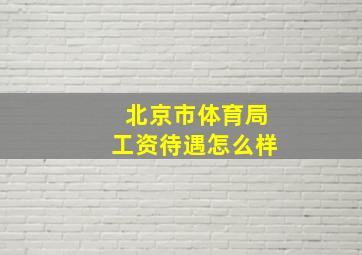 北京市体育局
工资待遇怎么样